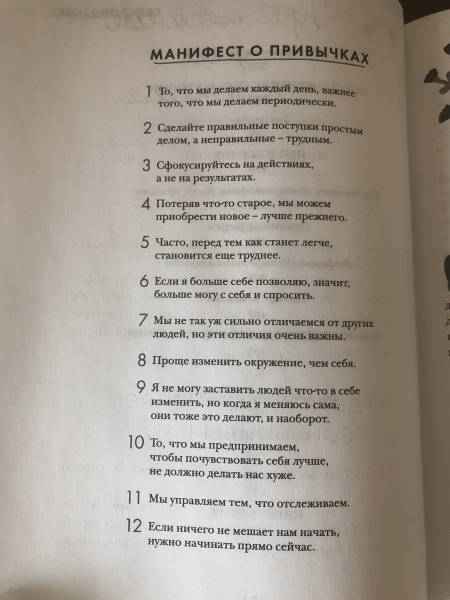 МАНИФЕСТ О ПРИВЫЧКАХ

1 То, что мы делаем каждый день, важнее того, что мы делаем периодически.

2 Сделайте правильные поступки простым делом, а неправильные – трудным.

3 Сфокусируйтесь на действиях, а не на результатах.

4 Потеряв что-то старое, мы можем приобрести новое – лучше прежнего.

5 Часто, перед тем как станет легче, становится еще труднее.

6 Если я больше себе позволяю, значит, больше могу с себя и спросить.

7 Мы не так уж сильно отличаемся от других людей, но эти отличия очень важны.

8 Проще изменить окружение, чем себя.

9 Я не могу заставить людей что-то в себе изменить, но когда я меняюсь сама, они тоже это делают, и наоборот.

10 То, что мы предпринимаем, чтобы почувствовать себя лучше, не должно делать нас хуже.

11 Мы управляем тем, что отслеживаем.

12 Если ничего не мешает нам начать, нужно начинать прямо сейчас.